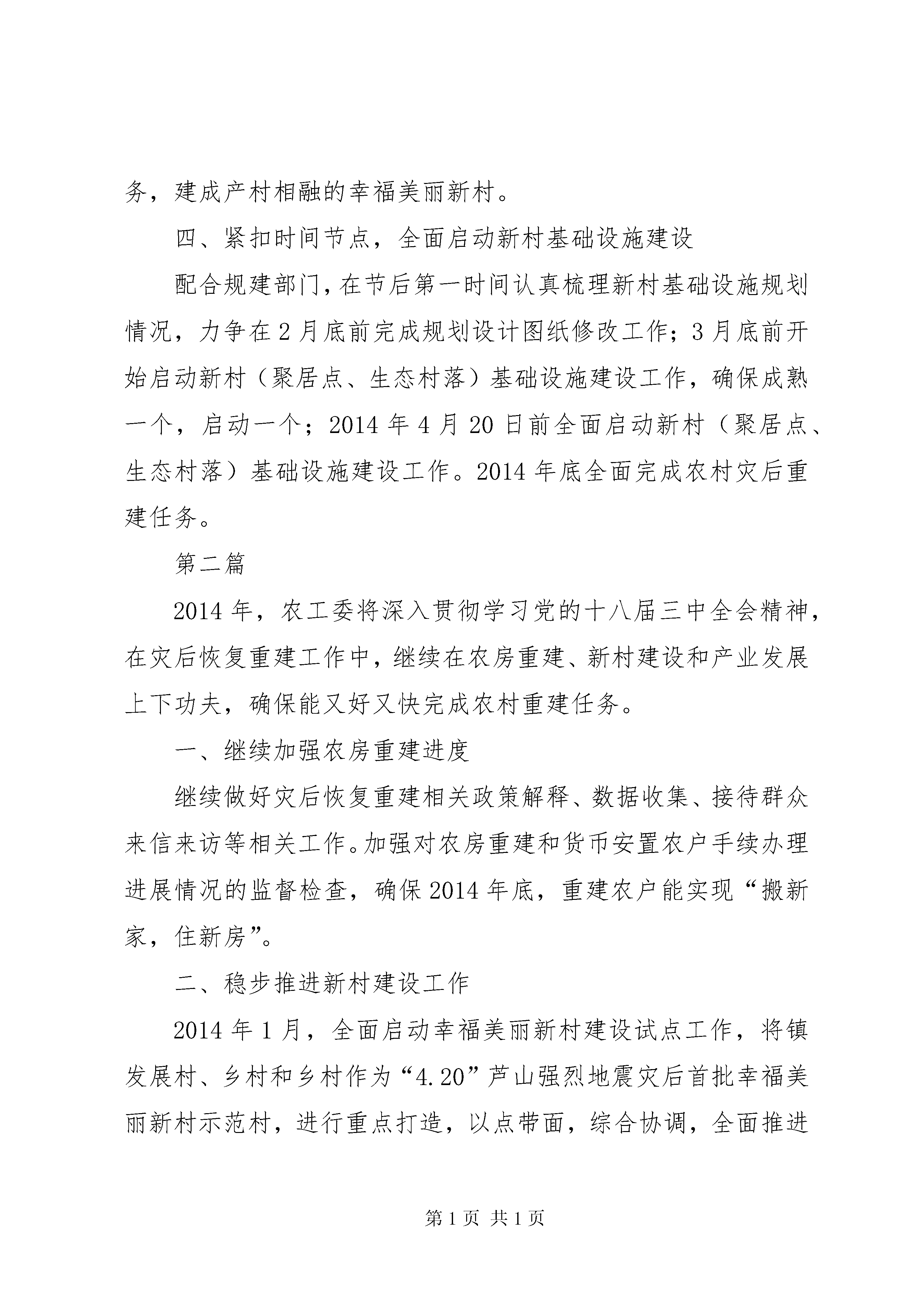 务，建成产村相融的幸福美丽新村。

四、紧扣时间节点，全面启动新村基础设施建设

配合规建部门，在节后第一时间认真梳理新村基础设施规划情况，力争在2月底前完成规划设计图纸修改工作；3月底前开始启动新村（聚居点、生态村落）基础设施建设工作，确保成熟一个，启动一个；2014年4月20日前全面启动新村（聚居点、生态村落）基础设施建设工作。2014年底全面完成农村灾后重建任务。

第二篇

2014年，农工委将深入贯彻学习党的十八届三中全会精神，在灾后恢复重建工作中，继续在农房重建、新村建设和产业发展上下功夫，确保能又好又快完成农村重建任务。

一、继续加强农房重建进度

继续做好灾后恢复重建相关政策解释、数据收集、接待群众来信来访等相关工作。加强对农房重建和货币安置农户手续办理进展情况的监督检查，确保2014年底，重建农户能实现“搬新家，住新房”。

二、稳步推进新村建设工作

2014年1月，全面启动幸福美丽新村建设试点工作，将镇发展村、乡村和乡村作为“4.20”芦山强烈地震灾后首批幸福美丽新村示范村，进行重点打造，以点带面，综合协调，全面推进

第1页 共1页